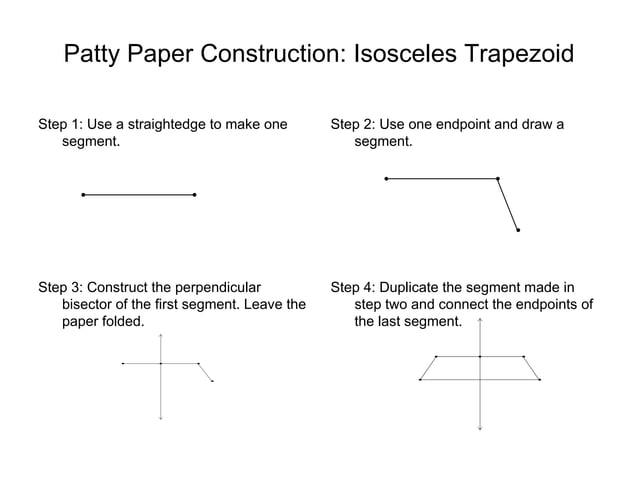 Patty Paper Construction: Isosceles Trapezoid

Step 1: Use a straightedge to make one segment.

Step 2: Use one endpoint and draw a segment.

Step 3: Construct the perpendicular bisector of the first segment. Leave the paper folded.

Step 4: Duplicate the segment made in step two and connect the endpoints of the last segment.